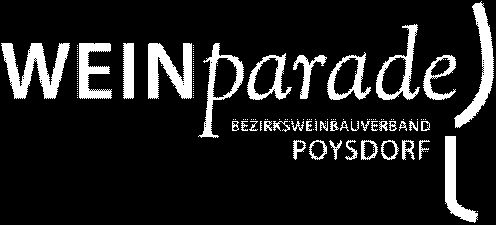 WEINparade

BEZIRKSWEINBAUVERBAND
POYSDORF